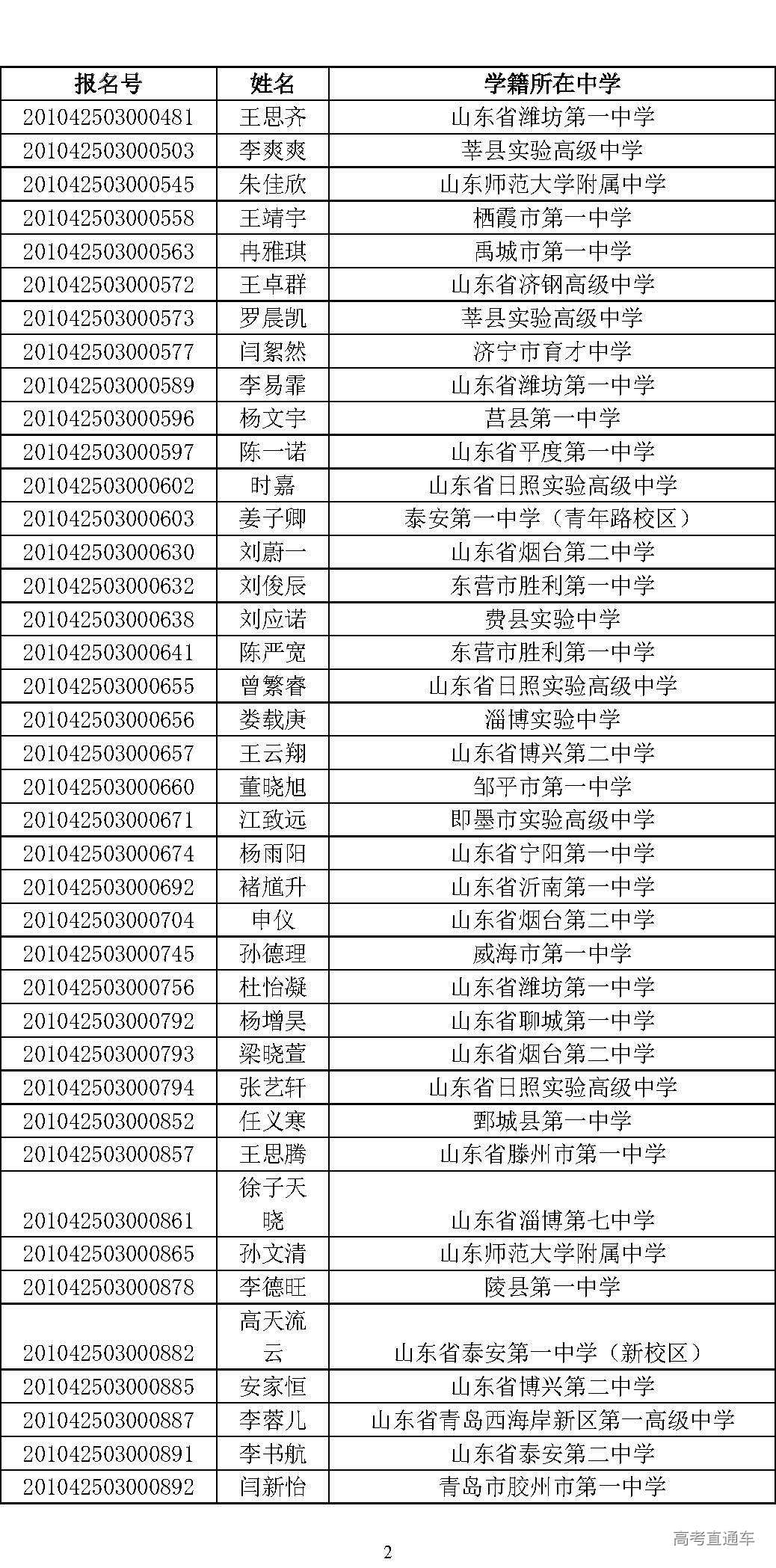 | 报名号 | 姓名 | 学籍所在中学 |
|---|---|---|
| 201042503000481 | 王思齐 | 山东省潍坊第一中学 |
| 201042503000503 | 李爽爽 | 莘县实验高级中学 |
| 201042503000545 | 朱佳欣 | 山东师范大学附属中学 |
| 201042503000558 | 王靖宇 | 栖霞市第一中学 |
| 201042503000563 | 冉雅琪 | 禹城市第一中学 |
| 201042503000572 | 王卓群 | 山东省济钢高级中学 |
| 201042503000573 | 罗晨凯 | 莘县实验高级中学 |
| 201042503000577 | 闫絮然 | 济宁市育才中学 |
| 201042503000589 | 李易霏 | 山东省潍坊第一中学 |
| 201042503000596 | 杨文宇 | 莒县第一中学 |
| 201042503000597 | 陈一诺 | 山东省平度第一中学 |
| 201042503000602 | 时嘉 | 山东省日照实验高级中学 |
| 201042503000603 | 姜子卿 | 泰安第一中学（青年路校区） |
| 201042503000630 | 刘蔚一 | 山东省烟台第二中学 |
| 201042503000632 | 刘俊辰 | 东营市胜利第一中学 |
| 201042503000638 | 刘应诺 | 费县实验中学 |
| 201042503000641 | 陈严宽 | 东营市胜利第一中学 |
| 201042503000655 | 曾繁睿 | 山东省日照实验高级中学 |
| 201042503000656 | 娄载庚 | 淄博实验中学 |
| 201042503000657 | 王云翔 | 山东省博兴第二中学 |
| 201042503000660 | 董晓旭 | 邹平市第一中学 |
| 201042503000671 | 江致远 | 即墨市实验高级中学 |
| 201042503000674 | 杨雨阳 | 山东省宁阳第一中学 |
| 201042503000692 | 褚馗升 | 山东省沂南第一中学 |
| 201042503000704 | 申仪 | 山东省烟台第二中学 |
| 201042503000745 | 孙德理 | 威海市第一中学 |
| 201042503000756 | 杜怡凝 | 山东省潍坊第一中学 |
| 201042503000792 | 杨增昊 | 山东省聊城第一中学 |
| 201042503000793 | 梁晓萱 | 山东省烟台第二中学 |
| 201042503000794 | 张艺轩 | 山东省日照实验高级中学 |
| 201042503000852 | 任义寒 | 鄄城县第一中学 |
| 201042503000857 | 王思腾 | 山东省滕州市第一中学 |
| 201042503000861 | 徐子天晓 | 山东省淄博第七中学 |
| 201042503000865 | 孙文清 | 山东师范大学附属中学 |
| 201042503000878 | 李德旺 | 陵县第一中学 |
| 201042503000882 | 高天流云 | 山东省泰安第一中学（新校区） |
| 201042503000885 | 安家恒 | 山东省博兴第二中学 |
| 201042503000887 | 李蓉儿 | 山东省青岛西海岸新区第一高级中学 |
| 201042503000891 | 李书航 | 山东省泰安第二中学 |
| 201042503000892 | 闫新怡 | 青岛市胶州市第一中学 |

高考直通车

2